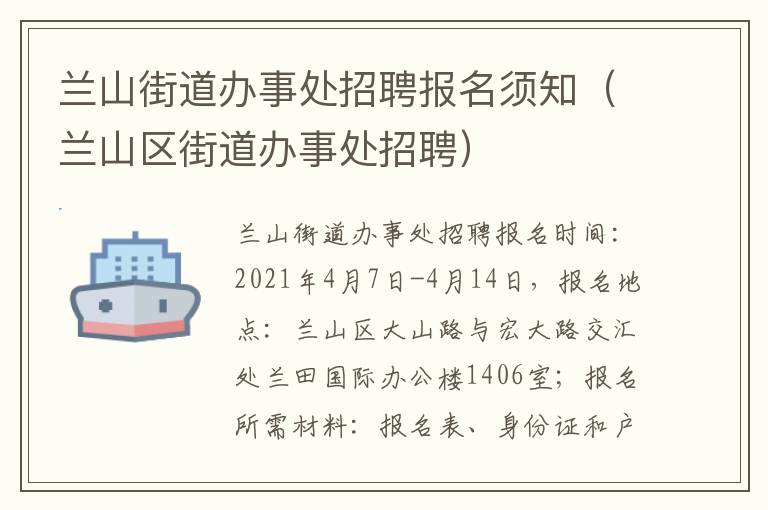 兰山街道办事处招聘报名须知（兰山区街道办事处招聘）

兰山街道办事处招聘报名时间：2021年4月7日-4月14日，报名地点：兰山区大山路与宏大路交汇处兰田国际办公楼1406室；报名所需材料：报名表、身份证和户